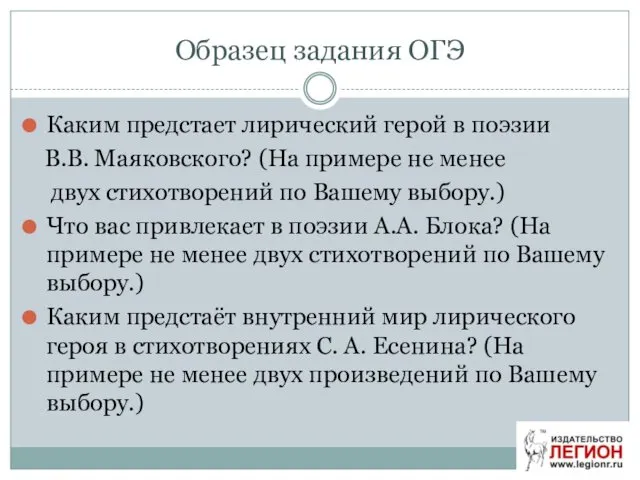 Образец задания ОГЭ

Каким предстает лирический герой в поэзии В.В. Маяковского? (На примере не менее двух стихотворений по Вашему выбору.)

Что вас привлекает в поэзии А.А. Блока? (На примере не менее двух стихотворений по Вашему выбору.)

Каким предстаёт внутренний мир лирического героя в стихотворениях С. А. Есенина? (На примере не менее двух произведений по Вашему выбору.)

ИЗДАТЕЛЬСТВО
ЛЕГИОН
www.legionr.ru